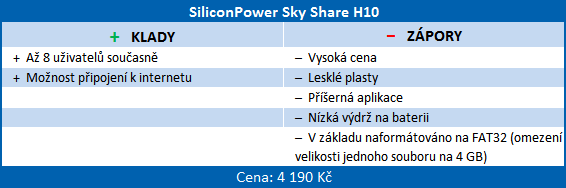 SiliconPower Sky Share H10

| + KLADY | – ZÁPORY |
|---|---|
| + Až 8 uživatelů současně | – Vysoká cena |
| + Možnost připojení k internetu | – Lesklé plasty |
| | – Příšerná aplikace |
| | – Nízká výdrž na baterii |
| | – V základu naformátováno na FAT32 (omezení velikosti jednoho souboru na 4 GB) |

Cena: 4 190 Kč